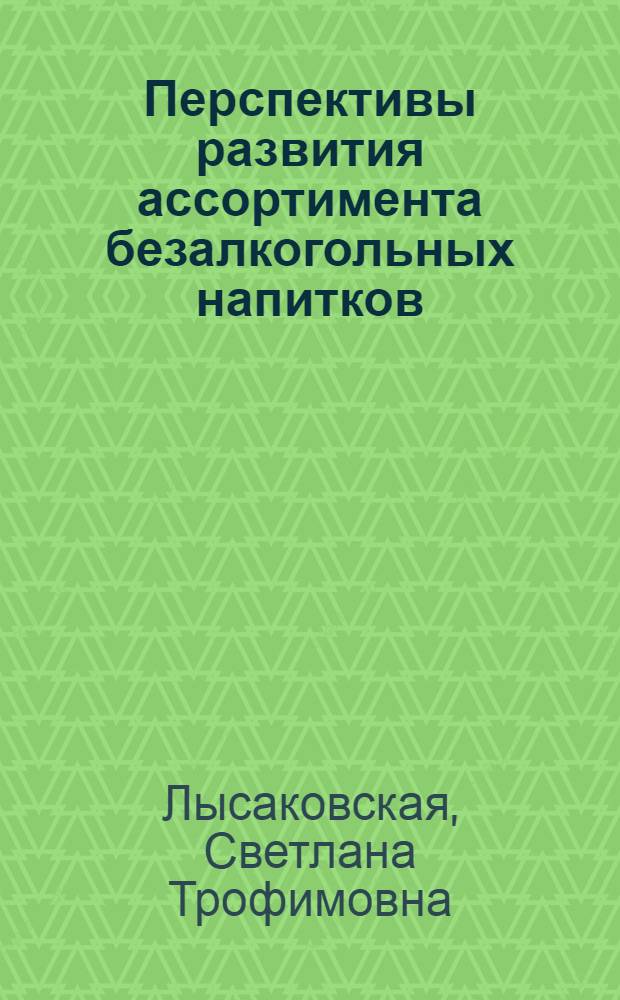 Перспективы развития ассортимента безалкогольных напитков

Лысаковская, Светлана Трофимовна